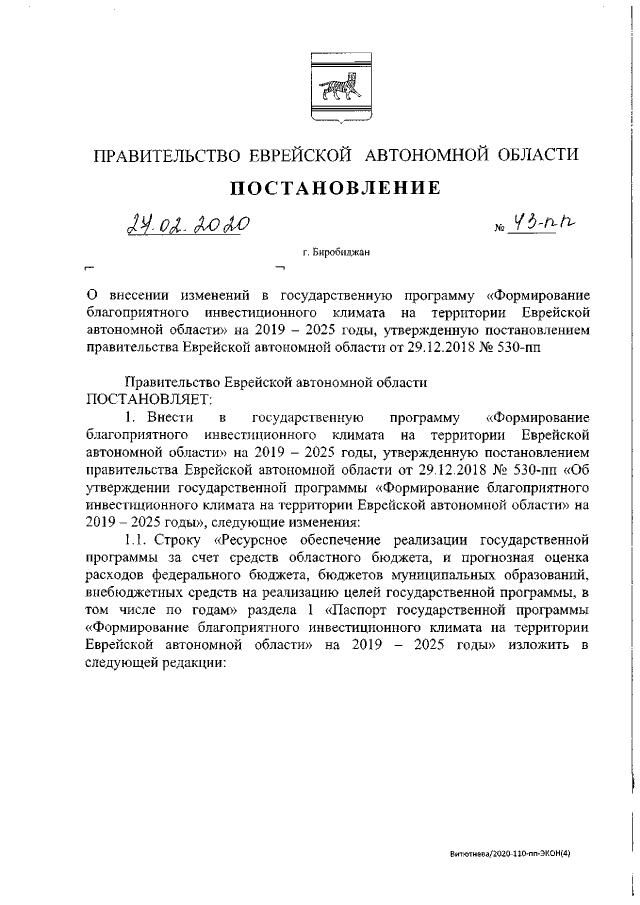 ПРАВИТЕЛЬСТВО ЕВРЕЙСКОЙ АВТОНОМНОЙ ОБЛАСТИ

ПОСТАНОВЛЕНИЕ

24.02.2020 № 43-пп

г. Биробиджан

О внесении изменений в государственную программу «Формирование благоприятного инвестиционного климата на территории Еврейской автономной области» на 2019 – 2025 годы, утвержденную постановлением правительства Еврейской автономной области от 29.12.2018 № 530-пп

Правительство Еврейской автономной области
ПОСТАНОВЛЯЕТ:

1. Внести в государственную программу «Формирование благоприятного инвестиционного климата на территории Еврейской автономной области» на 2019 – 2025 годы, утвержденную постановлением правительства Еврейской автономной области от 29.12.2018 № 530-пп «Об утверждении государственной программы «Формирование благоприятного инвестиционного климата на территории Еврейской автономной области» на 2019 – 2025 годы», следующие изменения:

1.1. Строку «Ресурсное обеспечение реализации государственной программы за счет средств областного бюджета, и прогнозная оценка расходов федерального бюджета, бюджетов муниципальных образований, внебюджетных средств на реализацию целей государственной программы, в том числе по годам» раздела 1 «Паспорт государственной программы «Формирование благоприятного инвестиционного климата на территории Еврейской автономной области» на 2019 – 2025 годы» изложить в следующей редакции:

Витютнева/2020-110-пп-ЭКОН(4)